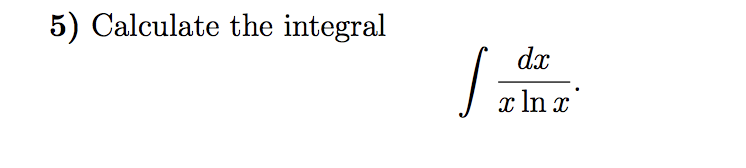 5) Calculate the integral

$$\int \frac{dx}{x \ln x}.$$